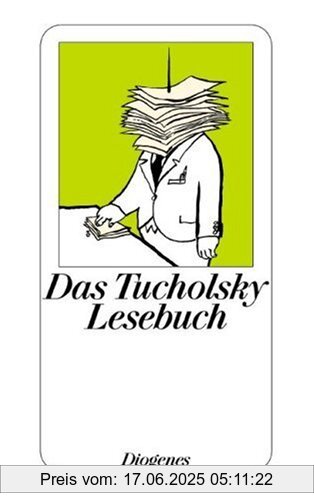 Das Tucholsky Lesebuch

Diogenes

Preis vom: 17.06.2025 05:11:22